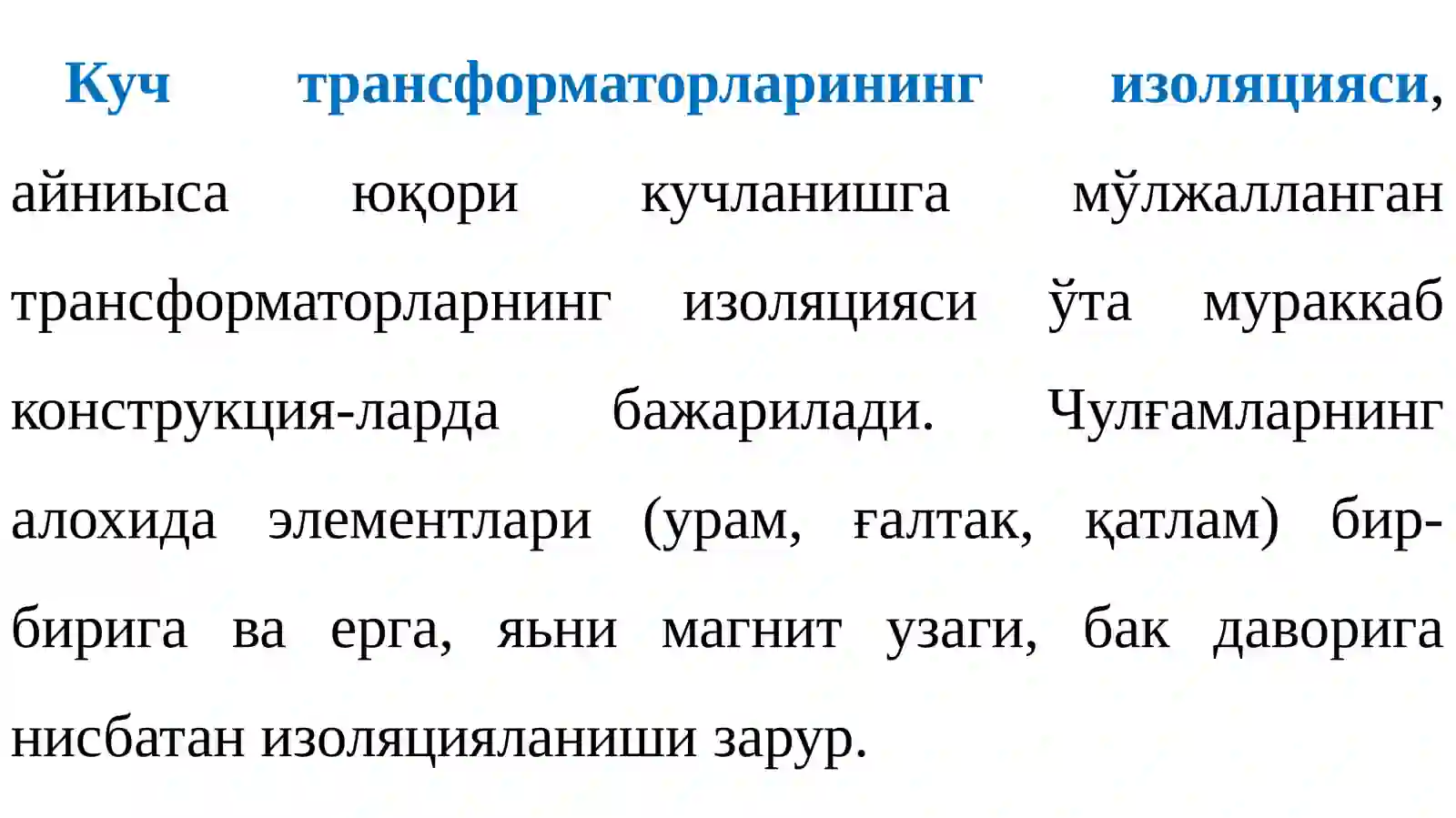 Куч трансформаторларининг изоляцияси, айниыса юқори кучланишга мўлжалланган трансформаторларнинг изоляцияси ўта мураккаб конструкция-ларда бажарилади. Чулғамларнинг алохида элементлари (урам, ғалтак, қатлам) бир-бирига ва ерга, яьни магнит узаги, бак даворига нисбатан изоляцияланиши зарур.